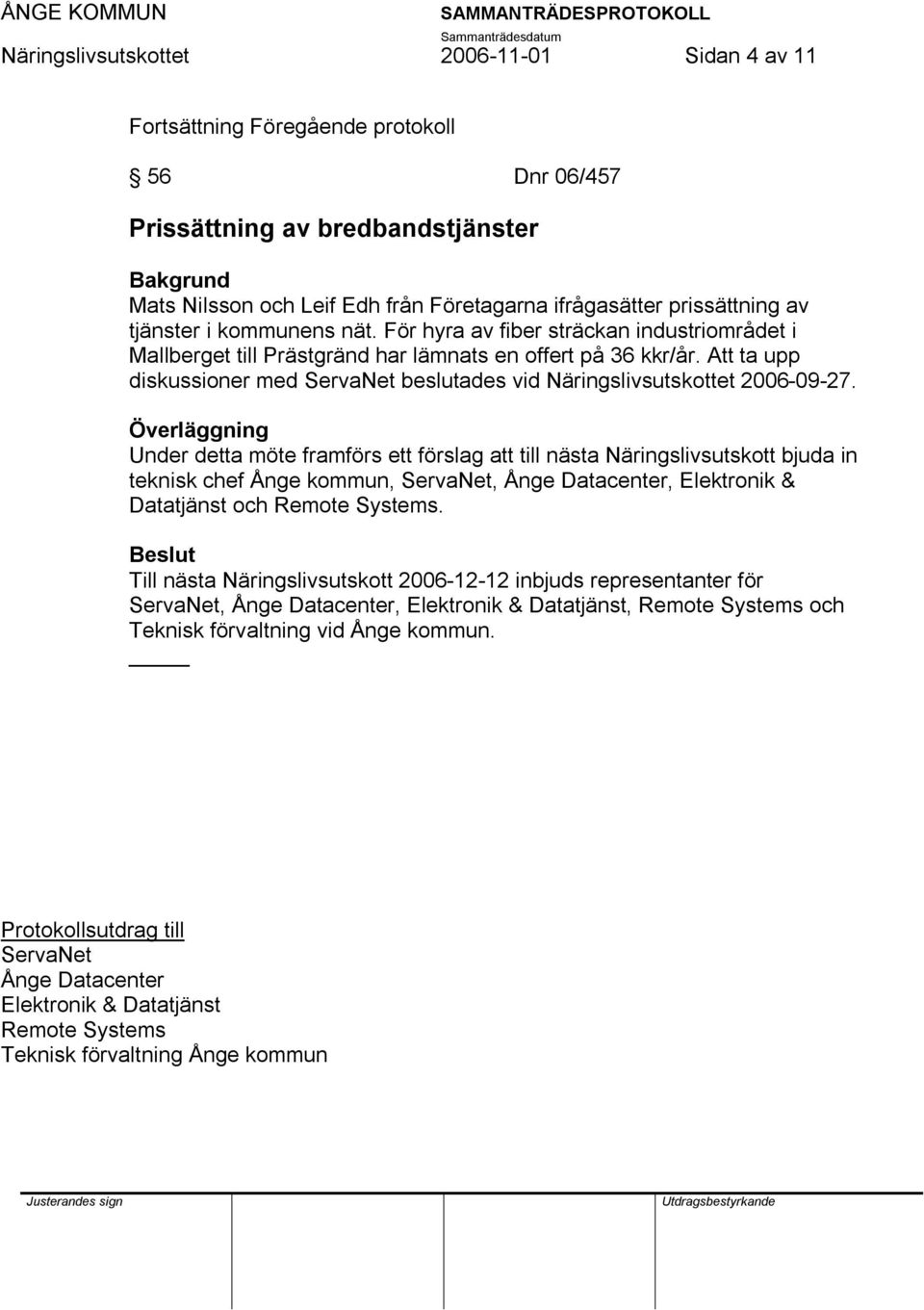 ÅNGE KOMMUN SAMMANTRÄDESPROTOKOLL
Sammanträdesdatum
Näringslivsutskottet 2006-11-01 Sidan 4 av 11

Fortsättning Föregående protokoll

56 Dnr 06/457

Prissättning av bredbandstjänster

Bakgrund
Mats Nilsson och Leif Edh från Företagarna ifrågasätter prissättning av tjänster i kommunens nät. För hyra av fiber sträckan industriområdet i Mallberget till Prästgränd har lämnats en offert på 36 kkr/år. Att ta upp diskussioner med ServaNet beslutades vid Näringslivsutskottet 2006-09-27.

Överläggning
Under detta möte framförs ett förslag att till nästa Näringslivsutskott bjuda in teknisk chef Ånge kommun, ServaNet, Ånge Datacenter, Elektronik & Datatjänst och Remote Systems.

Beslut
Till nästa Näringslivsutskott 2006-12-12 inbjuds representanter för ServaNet, Ånge Datacenter, Elektronik & Datatjänst, Remote Systems och Teknisk förvaltning vid Ånge kommun.

Protokollsutdrag till
ServaNet
Ånge Datacenter
Elektronik & Datatjänst
Remote Systems
Teknisk förvaltning Ånge kommun

Justerandes sign Utdragsbestyrkande